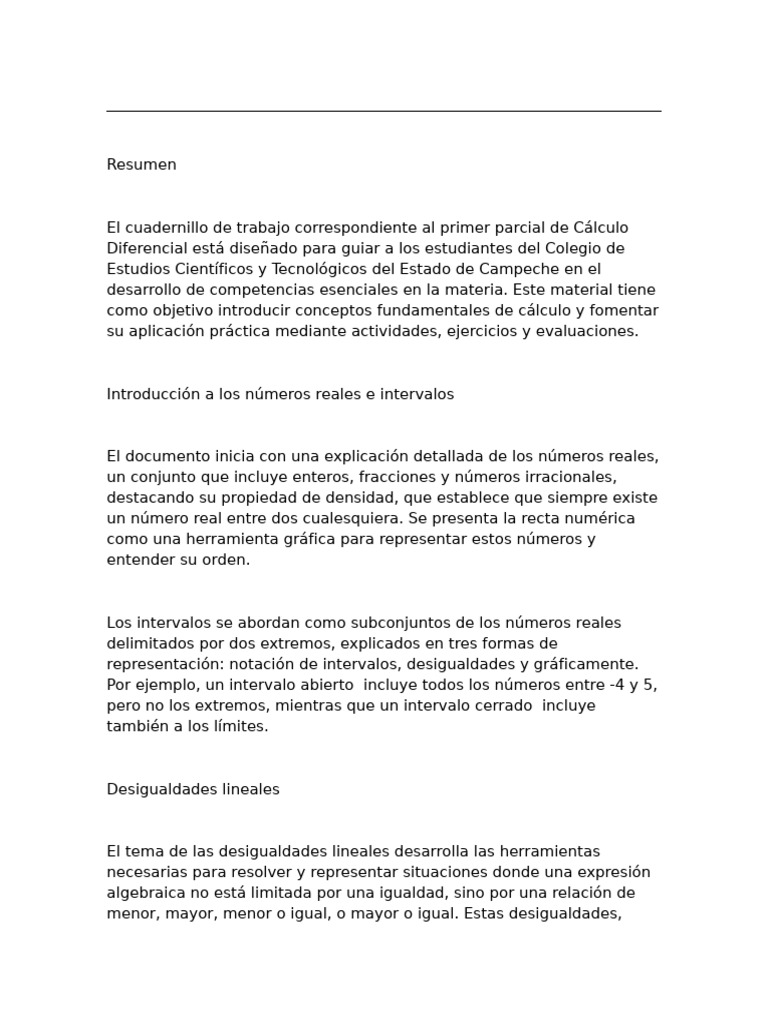 Resumen

El cuadernillo de trabajo correspondiente al primer parcial de Cálculo Diferencial está diseñado para guiar a los estudiantes del Colegio de Estudios Científicos y Tecnológicos del Estado de Campeche en el desarrollo de competencias esenciales en la materia. Este material tiene como objetivo introducir conceptos fundamentales de cálculo y fomentar su aplicación práctica mediante actividades, ejercicios y evaluaciones.

Introducción a los números reales e intervalos

El documento inicia con una explicación detallada de los números reales, un conjunto que incluye enteros, fracciones y números irracionales, destacando su propiedad de densidad, que establece que siempre existe un número real entre dos cualesquiera. Se presenta la recta numérica como una herramienta gráfica para representar estos números y entender su orden.

Los intervalos se abordan como subconjuntos de los números reales delimitados por dos extremos, explicados en tres formas de representación: notación de intervalos, desigualdades y gráficamente. Por ejemplo, un intervalo abierto incluye todos los números entre -4 y 5, pero no los extremos, mientras que un intervalo cerrado incluye también a los límites.

Desigualdades lineales

El tema de las desigualdades lineales desarrolla las herramientas necesarias para resolver y representar situaciones donde una expresión algebraica no está limitada por una igualdad, sino por una relación de menor, mayor, menor o igual, o mayor o igual. Estas desigualdades,